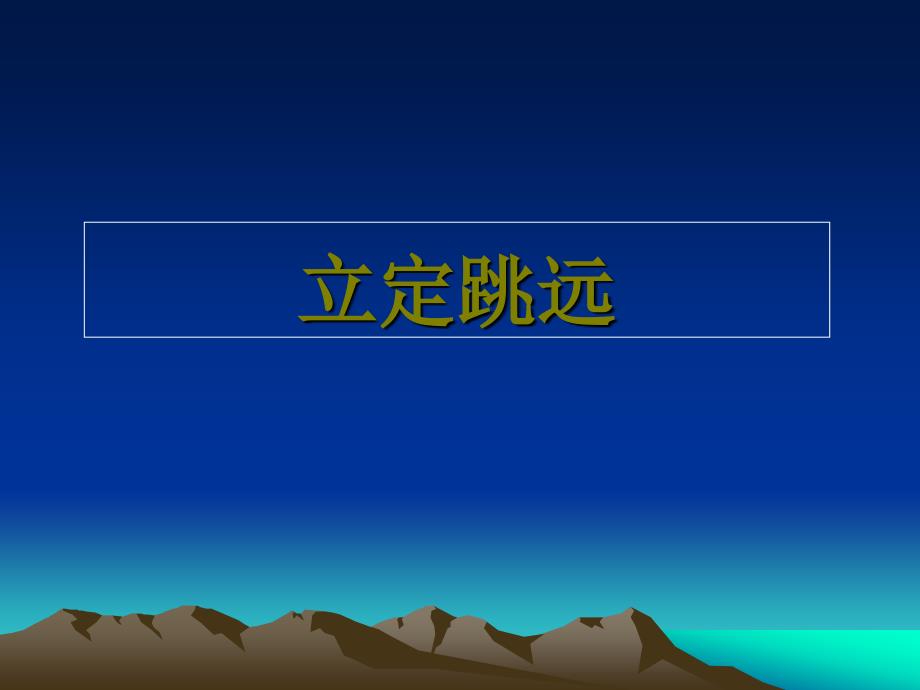 立定跳远